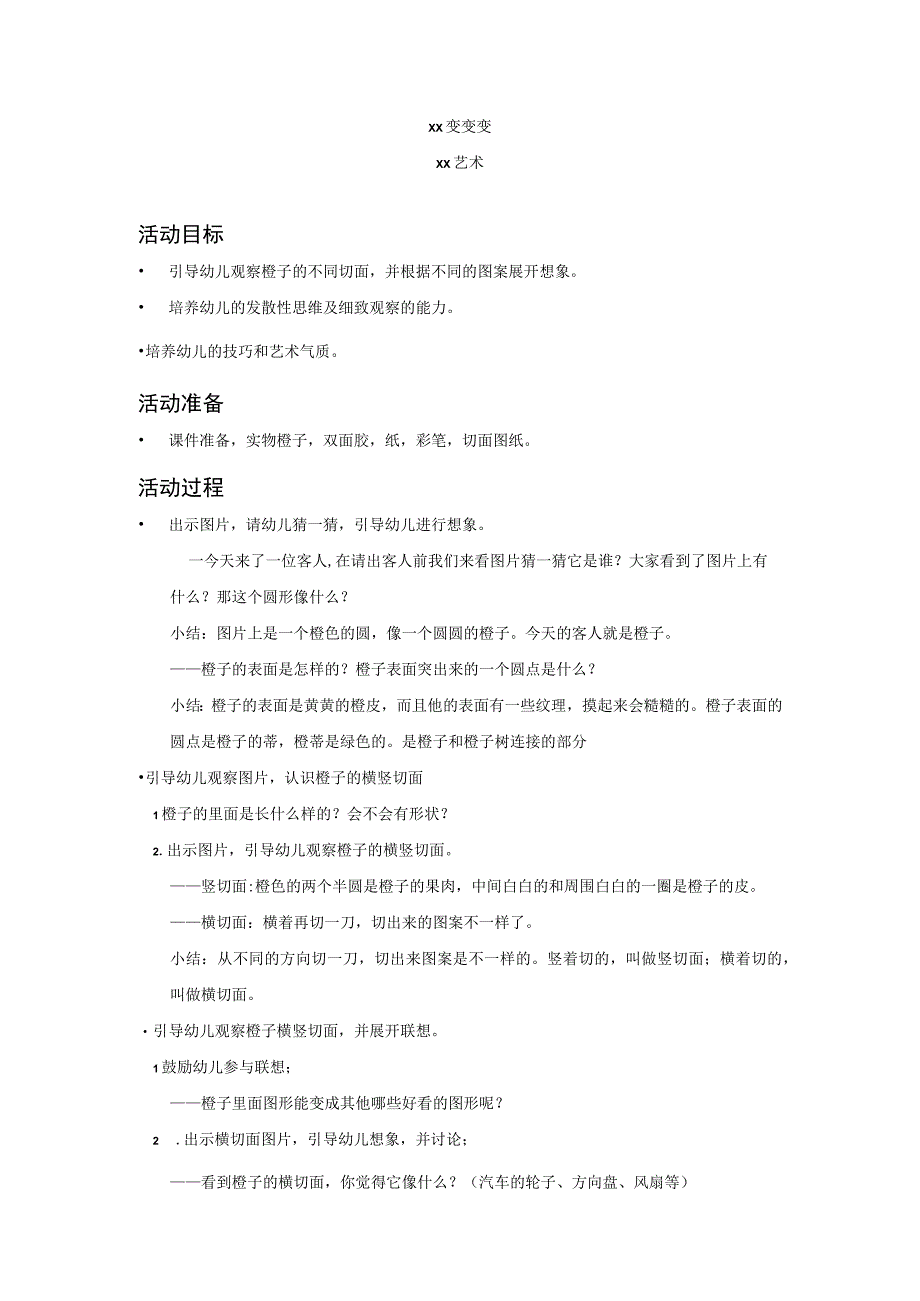 xx变变变

xx艺术

活动目标

• 引导幼儿观察橙子的不同切面，并根据不同的图案展开想象。

• 培养幼儿的发散性思维及细致观察的能力。

•培养幼儿的技巧和艺术气质。

活动准备

• 课件准备，实物橙子，双面胶，纸，彩笔，切面图纸。

活动过程

• 出示图片，请幼儿猜一猜，引导幼儿进行想象。

一今天来了一位客人,在请出客人前我们来看图片猜一猜它是谁？大家看到了图片上有什么？那这个圆形像什么？

小结：图片上是一个橙色的圆，像一个圆圆的橙子。今天的客人就是橙子。

——橙子的表面是怎样的？橙子表面突出来的一个圆点是什么？

小结：橙子的表面是黄黄的橙皮，而且他的表面有一些纹理，摸起来会糙糙的。橙子表面的圆点是橙子的蒂，橙蒂是绿色的。是橙子和橙子树连接的部分

•引导幼儿观察图片，认识橙子的横竖切面

1橙子的里面是长什么样的？会不会有形状？

2. 出示图片，引导幼儿观察橙子的横竖切面。

——竖切面:橙色的两个半圆是橙子的果肉，中间白白的和周围白白的一圈是橙子的皮。

——横切面：横着再切一刀，切出来的图案不一样了。

小结：从不同的方向切一刀，切出来图案是不一样的。竖着切的，叫做竖切面；横着切的，叫做横切面。

• 引导幼儿观察橙子横竖切面，并展开联想。

1鼓励幼儿参与联想；

——橙子里面图形能变成其他哪些好看的图形呢？

2 .出示横切面图片，引导幼儿想象，并讨论；

——看到橙子的横切面，你觉得它像什么？（汽车的轮子、方向盘、风扇等）